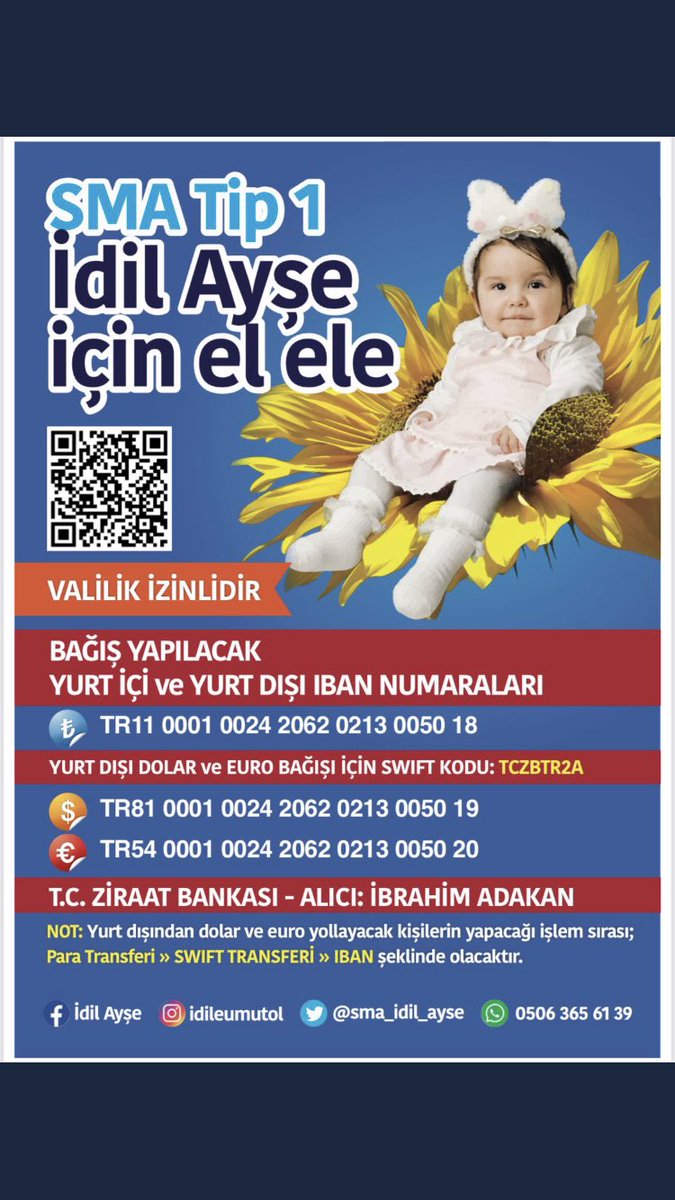 SMA Tip 1
İdil Ayşe
için el ele

VALİLİK İZİNLİDİR

BAĞIŞ YAPILACAK
YURT İÇİ ve YURT DIŞI IBAN NUMARALARI

₺ TR11 0001 0024 2062 0213 0050 18

YURT DIŞI DOLAR ve EURO BAĞIŞI İÇİN SWIFT KODU: TCZBTR2A

$ TR81 0001 0024 2062 0213 0050 19

€ TR54 0001 0024 2062 0213 0050 20

T.C. ZİRAAT BANKASI - ALICI: İBRAHİM ADAKAN

NOT: Yurt dışından dolar ve euro yollayacak kişilerin yapacağı işlem sırası; Para Transferi » SWIFT TRANSFERİ » IBAN şeklinde olacaktır.

İdil Ayşe idileumutol @sma_idil_ayse 0506 365 61 39